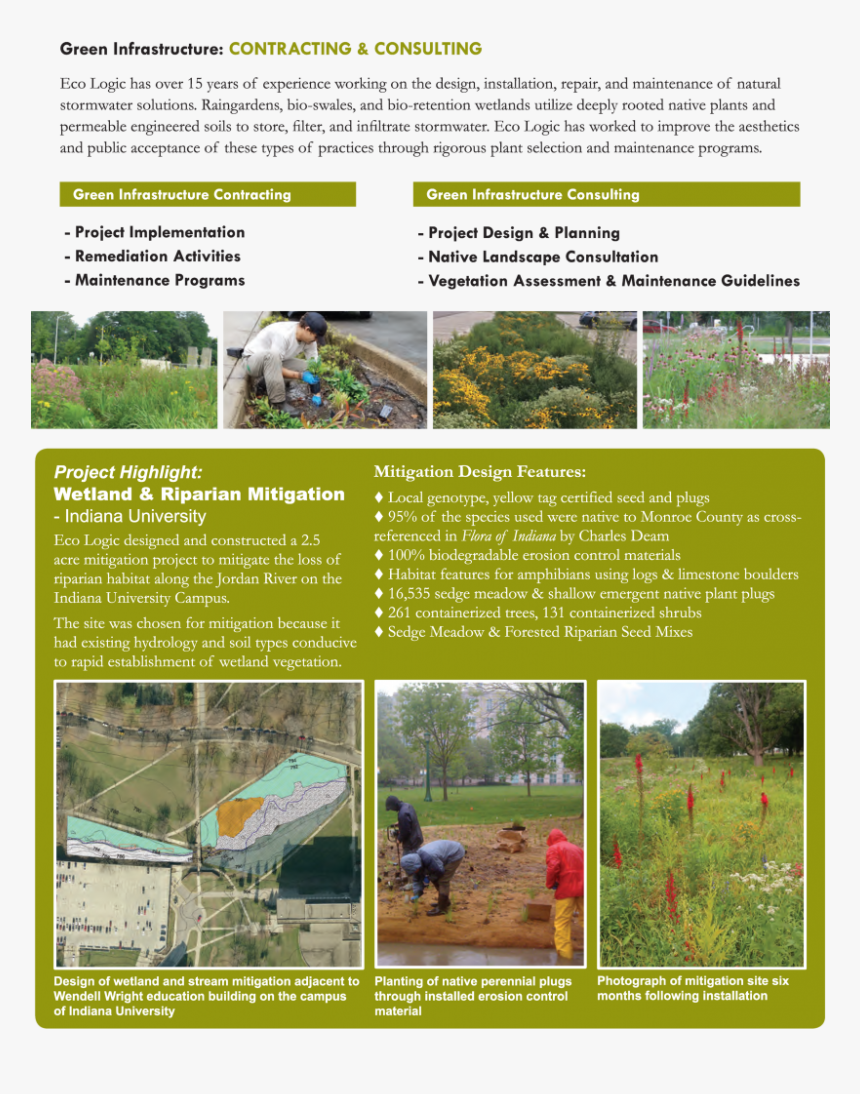 Green Infrastructure: CONTRACTING & CONSULTING

Eco Logic has over 15 years of experience working on the design, installation, repair, and maintenance of natural stormwater solutions. Raingardens, bio-swales, and bio-retention wetlands utilize deeply rooted native plants and permeable engineered soils to store, filter, and infiltrate stormwater. Eco Logic has worked to improve the aesthetics and public acceptance of these types of practices through rigorous plant selection and maintenance programs.

Green Infrastructure Contracting

- Project Implementation
- Remediation Activities
- Maintenance Programs

Green Infrastructure Consulting

- Project Design & Planning
- Native Landscape Consultation
- Vegetation Assessment & Maintenance Guidelines

Project Highlight:
Wetland & Riparian Mitigation
- Indiana University

Eco Logic designed and constructed a 2.5 acre mitigation project to mitigate the loss of riparian habitat along the Jordan River on the Indiana University Campus.

The site was chosen for mitigation because it had existing hydrology and soil types conducive to rapid establishment of wetland vegetation.

Mitigation Design Features:

♦ Local genotype, yellow tag certified seed and plugs
♦ 95% of the species used were native to Monroe County as cross-referenced in Flora of Indiana by Charles Deam
♦ 100% biodegradable erosion control materials
♦ Habitat features for amphibians using logs & limestone boulders
♦ 16,535 sedge meadow & shallow emergent native plant plugs
♦ 261 containerized trees, 131 containerized shrubs
♦ Sedge Meadow & Forested Riparian Seed Mixes

Design of wetland and stream mitigation adjacent to Wendell Wright education building on the campus of Indiana University

Planting of native perennial plugs through installed erosion control material

Photograph of mitigation site six months following installation